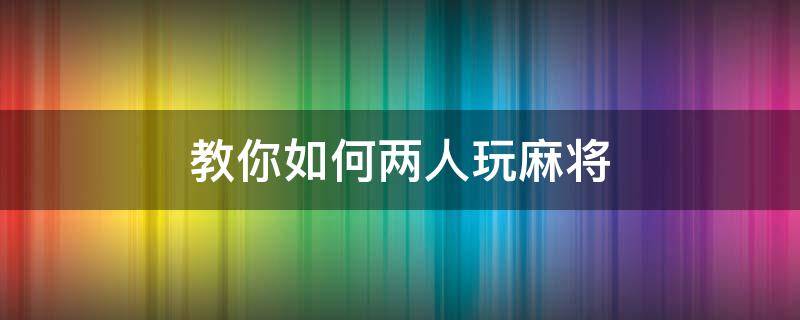 教你如何两人玩麻将